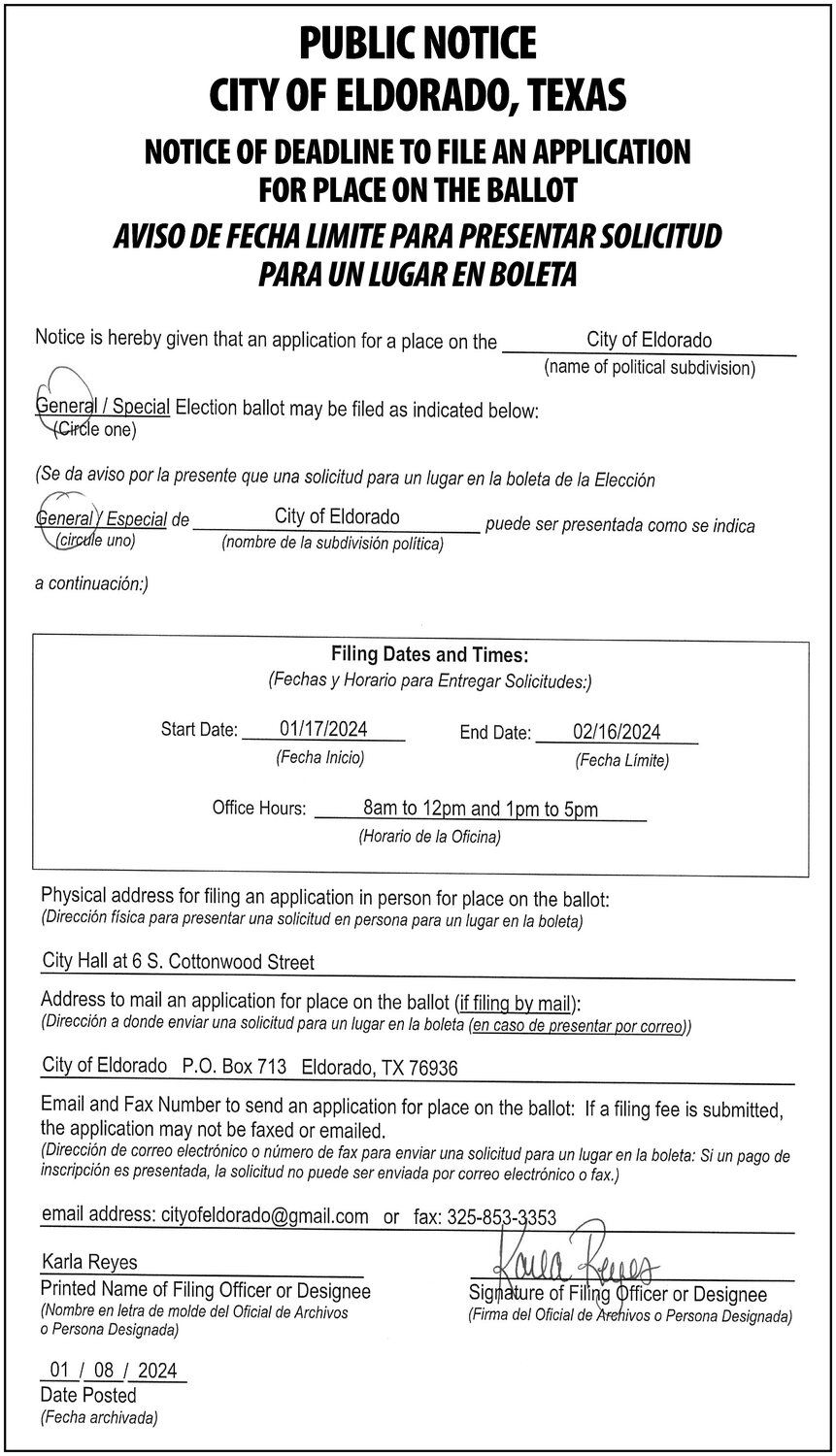 PUBLIC NOTICE
CITY OF ELDORADO, TEXAS

NOTICE OF DEADLINE TO FILE AN APPLICATION FOR PLACE ON THE BALLOT

AVISO DE FECHA LIMITE PARA PRESENTAR SOLICITUD PARA UN LUGAR EN BOLETA

Notice is hereby given that an application for a place on the City of Eldorado (name of political subdivision)

General / Special Election ballot may be filed as indicated below:
(Circle one)

(Se da aviso por la presente que una solicitud para un lugar en la boleta de la Elección

General / Especial de City of Eldorado puede ser presentada como se indica
(circule uno) (nombre de la subdivisión política)

a continuación:)

Filing Dates and Times:
(Fechas y Horario para Entregar Solicitudes:)

Start Date: 01/17/2024 (Fecha Inicio)
End Date: 02/16/2024 (Fecha Límite)

Office Hours: 8am to 12pm and 1pm to 5pm
(Horario de la Oficina)

Physical address for filing an application in person for place on the ballot:
(Dirección física para presentar una solicitud en persona para un lugar en la boleta)

City Hall at 6 S. Cottonwood Street

Address to mail an application for place on the ballot (if filing by mail):
(Dirección a donde enviar una solicitud para un lugar en la boleta (en caso de presentar por correo))

City of Eldorado P.O. Box 713 Eldorado, TX 76936

Email and Fax Number to send an application for place on the ballot: If a filing fee is submitted, the application may not be faxed or emailed.
(Dirección de correo electrónico o número de fax para enviar una solicitud para un lugar en la boleta: Si un pago de inscripción es presentada, la solicitud no puede ser enviada por correo electrónico o fax.)

email address: cityofeldorado@gmail.com or fax: 325-853-3353

Karla Reyes
Printed Name of Filing Officer or Designee
(Nombre en letra de molde del Oficial de Archivos o Persona Designada)

Karla Reyes
Signature of Filing Officer or Designee
(Firma del Oficial de Archivos o Persona Designada)

01 / 08 / 2024
Date Posted
(Fecha archivada)